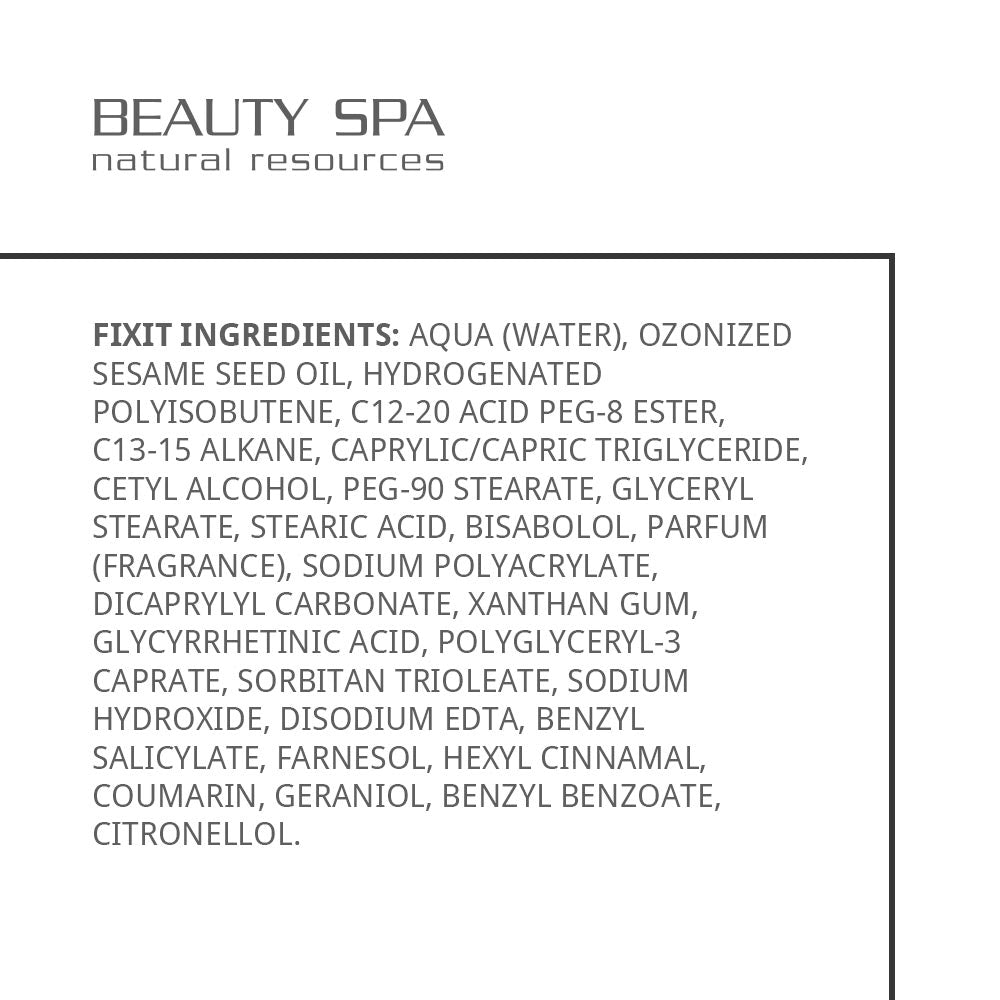 BEAUTY SPA
natural resources

FIXIT INGREDIENTS: AQUA (WATER), OZONIZED SESAME SEED OIL, HYDROGENATED POLYISOBUTENE, C12-20 ACID PEG-8 ESTER, C13-15 ALKANE, CAPRYLIC/CAPRIC TRIGLYCERIDE, CETYL ALCOHOL, PEG-90 STEARATE, GLYCERYL STEARATE, STEARIC ACID, BISABOLOL, PARFUM (FRAGRANCE), SODIUM POLYACRYLATE, DICAPRYLYL CARBONATE, XANTHAN GUM, GLYCYRRHETINIC ACID, POLYGLYCERYL-3 CAPRATE, SORBITAN TRIOLEATE, SODIUM HYDROXIDE, DISODIUM EDTA, BENZYL SALICYLATE, FARNESOL, HEXYL CINNAMAL, COUMARIN, GERANIOL, BENZYL BENZOATE, CITRONELLOL.